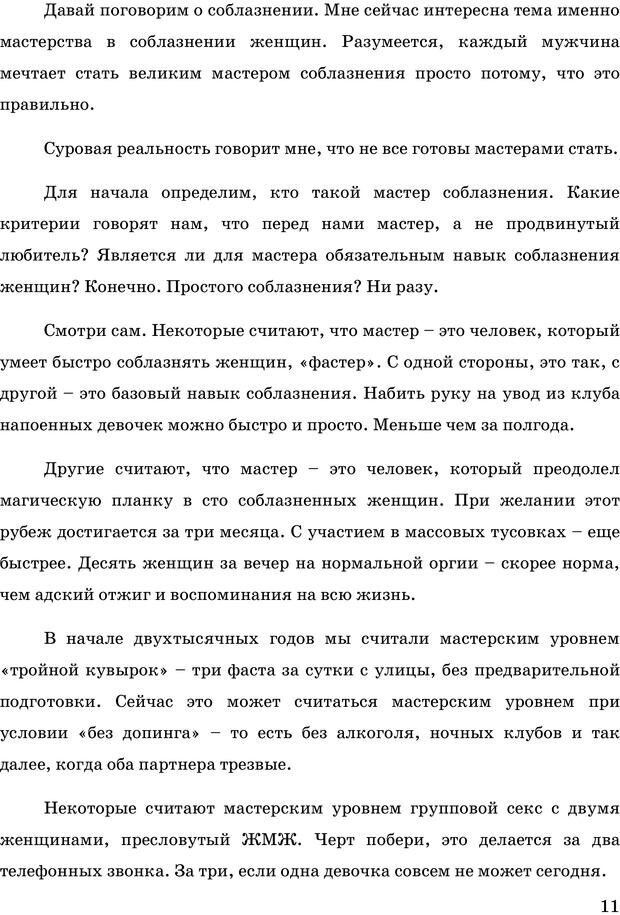 Давай поговорим о соблазнении. Мне сейчас интересна тема именно мастерства в соблазнении женщин. Разумеется, каждый мужчина мечтает стать великим мастером соблазнения просто потому, что это правильно.

Суровая реальность говорит мне, что не все готовы мастерами стать.

Для начала определим, кто такой мастер соблазнения. Какие критерии говорят нам, что перед нами мастер, а не продвинутый любитель? Является ли для мастера обязательным навык соблазнения женщин? Конечно. Простого соблазнения? Ни разу.

Смотри сам. Некоторые считают, что мастер – это человек, который умеет быстро соблазнять женщин, «фастер». С одной стороны, это так, с другой – это базовый навык соблазнения. Набить руку на увод из клуба напоенных девочек можно быстро и просто. Меньше чем за полгода.

Другие считают, что мастер – это человек, который преодолел магическую планку в сто соблазненных женщин. При желании этот рубеж достигается за три месяца. С участием в массовых тусовках – еще быстрее. Десять женщин за вечер на нормальной оргии – скорее норма, чем адский отжиг и воспоминания на всю жизнь.

В начале двухтысячных годов мы считали мастерским уровнем «тройной кувырок» – три фаста за сутки с улицы, без предварительной подготовки. Сейчас это может считаться мастерским уровнем при условии «без допинга» – то есть без алкоголя, ночных клубов и так далее, когда оба партнера трезвые.

Некоторые считают мастерским уровнем групповой секс с двумя женщинами, пресловутый ЖМЖ. Черт побери, это делается за два телефонных звонка. За три, если одна девочка совсем не может сегодня.

11